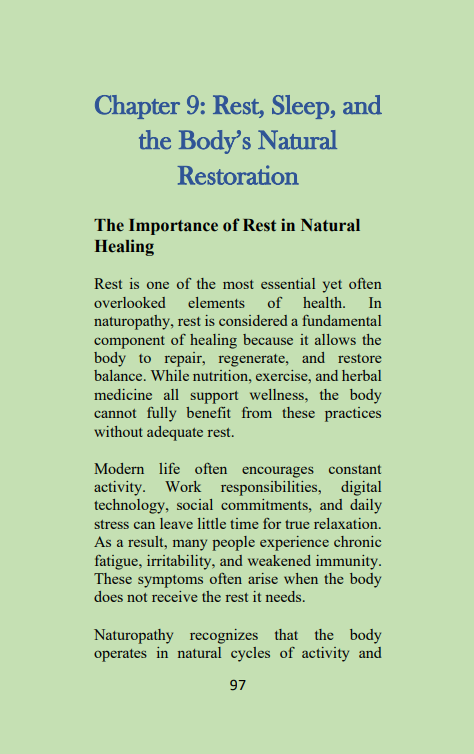 Chapter 9: Rest, Sleep, and the Body's Natural Restoration

The Importance of Rest in Natural Healing

Rest is one of the most essential yet often overlooked elements of health. In naturopathy, rest is considered a fundamental component of healing because it allows the body to repair, regenerate, and restore balance. While nutrition, exercise, and herbal medicine all support wellness, the body cannot fully benefit from these practices without adequate rest.

Modern life often encourages constant activity. Work responsibilities, digital technology, social commitments, and daily stress can leave little time for true relaxation. As a result, many people experience chronic fatigue, irritability, and weakened immunity. These symptoms often arise when the body does not receive the rest it needs.

Naturopathy recognizes that the body operates in natural cycles of activity and

97